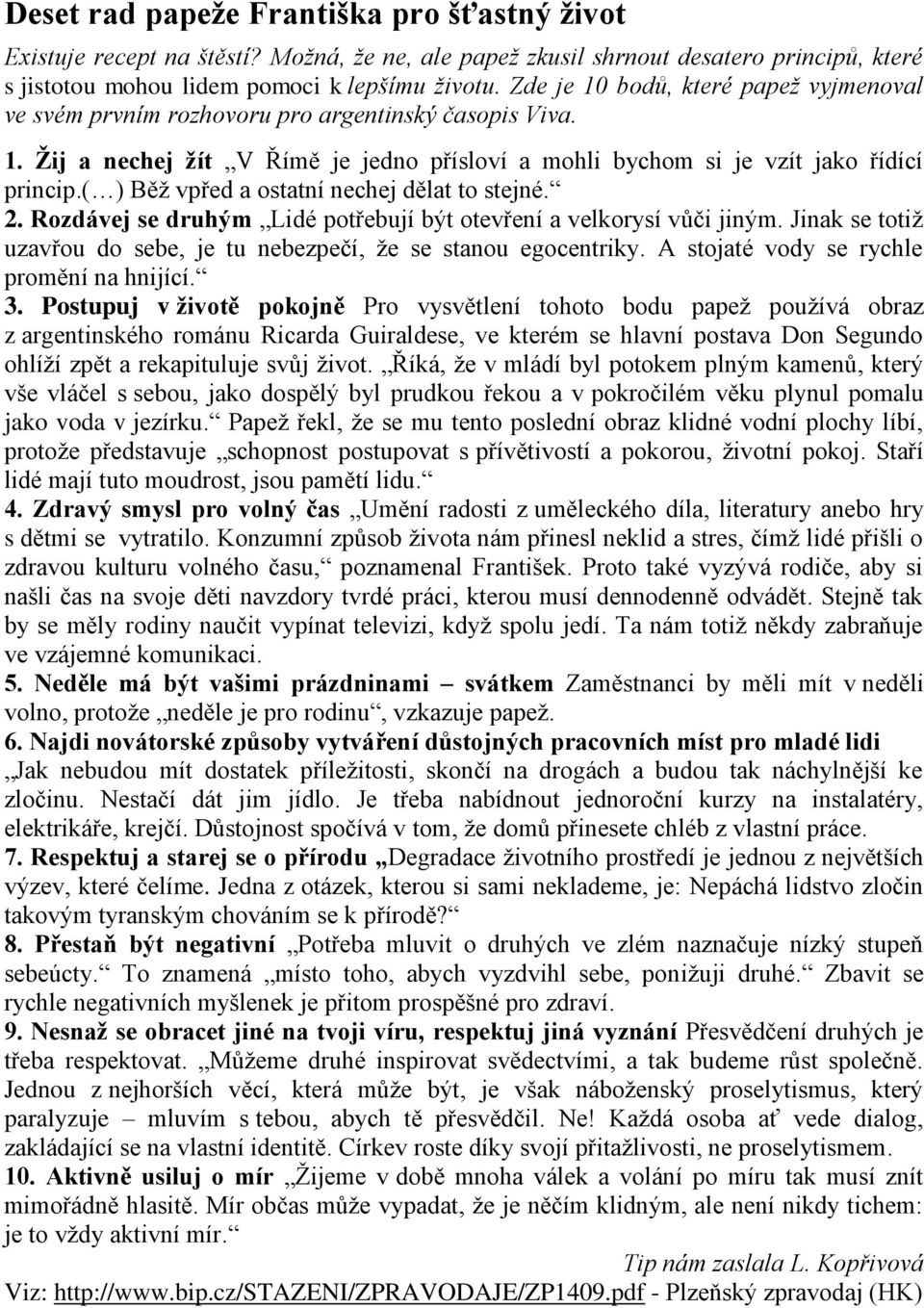 Deset rad papeže Františka pro šťastný život

Existuje recept na štěstí? Možná, že ne, ale papež zkusil shrnout desatero principů, které s jistotou mohou lidem pomoci k lepšímu životu. Zde je 10 bodů, které papež vyjmenoval ve svém prvním rozhovoru pro argentinský časopis Viva.

1. Žij a nechej žít „V Římě je jedno přísloví a mohli bychom si je vzít jako řídící princip.(…) Běž vpřed a ostatní nechej dělat to stejné.“

2. Rozdávej se druhým „Lidé potřebují být otevření a velkorysí vůči jiným. Jinak se totiž uzavřou do sebe, je tu nebezpečí, že se stanou egocentriky. A stojaté vody se rychle promění na hnijící.“

3. Postupuj v životě pokojně Pro vysvětlení tohoto bodu papež používá obraz z argentinského románu Ricarda Guiraldese, ve kterém se hlavní postava Don Segundo ohlíží zpět a rekapituluje svůj život. „Říká, že v mládí byl potokem plným kamenů, který vše vláčel s sebou, jako dospělý byl prudkou řekou a v pokročilém věku plynul pomalu jako voda v jezírku.“ Papež řekl, že se mu tento poslední obraz klidné vodní plochy líbí, protože představuje „schopnost postupovat s přívětivostí a pokorou, životní pokoj. Staří lidé mají tuto moudrost, jsou pamětí lidu.“

4. Zdravý smysl pro volný čas „Umění radosti z uměleckého díla, literatury anebo hry s dětmi se vytratilo. Konzumní způsob života nám přinesl neklid a stres, čímž lidé přišli o zdravou kulturu volného času,“ poznamenal František. Proto také vyzývá rodiče, aby si našli čas na svoje děti navzdory tvrdé práci, kterou musí dennodenně odvádět. Stejně tak by se měly rodiny naučit vypínat televizi, když spolu jedí. Ta nám totiž někdy zabraňuje ve vzájemné komunikaci.

5. Neděle má být vašimi prázdninami – svátkem Zaměstnanci by měli mít v neděli volno, protože „neděle je pro rodinu“, vzkazuje papež.

6. Najdi novátorské způsoby vytváření důstojných pracovních míst pro mladé lidi „Jak nebudou mít dostatek příležitosti, skončí na drogách a budou tak náchylnější ke zločinu. Nestačí dát jim jídlo. Je třeba nabídnout jednoroční kurzy na instalatéry, elektrikáře, krejčí. Důstojnost spočívá v tom, že domů přinesete chléb z vlastní práce.

7. Respektuj a starej se o přírodu „Degradace životního prostředí je jednou z největších výzev, které čelíme. Jedna z otázek, kterou si sami neklademe, je: Nepáchá lidstvo zločin takovým tyranským chováním se k přírodě?“

8. Přestaň být negativní „Potřeba mluvit o druhých ve zlém naznačuje nízký stupeň sebeúcty.“ To znamená „místo toho, abych vyzdvihl sebe, ponižuji druhé.“ Zbavit se rychle negativních myšlenek je přitom prospěšné pro zdraví.

9. Nesnaž se obracet jiné na tvoji víru, respektuj jiná vyznání Přesvědčení druhých je třeba respektovat. „Můžeme druhé inspirovat svědectvími, a tak budeme růst společně. Jednou z nejhorších věcí, která může být, je však náboženský proselytismus, který paralyzuje – mluvím s tebou, abych tě přesvědčil. Ne! Každá osoba ať vede dialog, zakládající se na vlastní identitě. Církev roste díky svojí přitažlivosti, ne proselytismem.

10. Aktivně usiluj o mír „Žijeme v době mnoha válek a volání po míru tak musí znít mimořádně hlasitě. Mír občas může vypadat, že je něčím klidným, ale není nikdy tichem: je to vždy aktivní mír.“

Tip nám zaslala L. Kopřivová

Viz: http://www.bip.cz/STAZENI/ZPRAVODAJE/ZP1409.pdf - Plzeňský zpravodaj (HK)